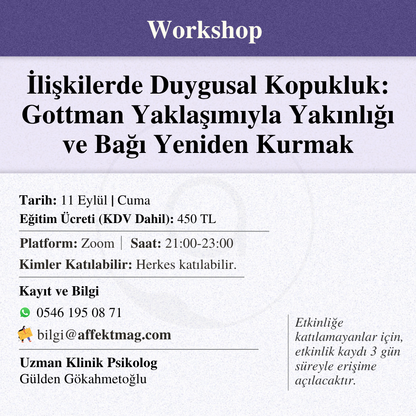 Workshop

İlişkilerde Duygusal Kopukluk: Gottman Yaklaşımıyla Yakınlığı ve Bağı Yeniden Kurmak

Tarih: 11 Eylül | Cuma
Eğitim Ücreti (KDV Dahil): 450 TL

Platform: Zoom | Saat: 21:00-23:00
Kimler Katılabilir: Herkes katılabilir.

Kayıt ve Bilgi
0546 195 08 71
bilgi@affektmag.com

Uzman Klinik Psikolog
Gülden Gökahmetoğlu

Etkinliğe katılamayanlar için, etkinlik kaydı 3 gün süreyle erişime açılacaktır.